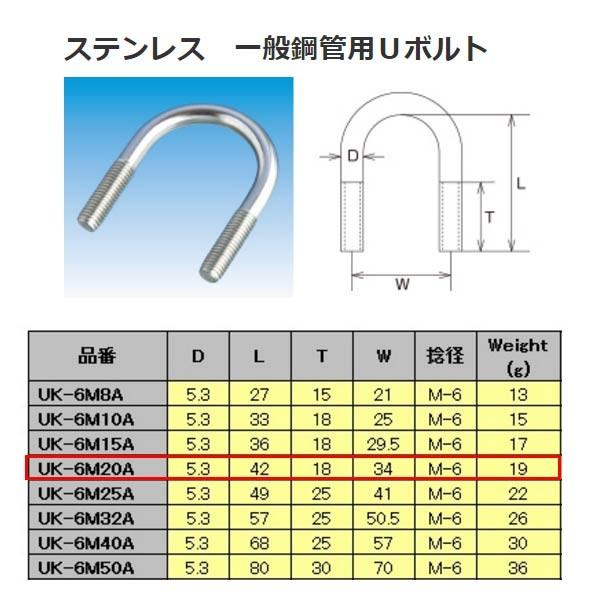 ステンレス　一般鋼管用Uボルト

D

L

T

W

| 品番 | D | L | T | W | 捻径 | Weight (g) |
|---|---|---|---|---|---|---|
| UK-6M8A | 5.3 | 27 | 15 | 21 | M-6 | 13 |
| UK-6M10A | 5.3 | 33 | 18 | 25 | M-6 | 15 |
| UK-6M15A | 5.3 | 36 | 18 | 29.5 | M-6 | 17 |
| UK-6M20A | 5.3 | 42 | 18 | 34 | M-6 | 19 |
| UK-6M25A | 5.3 | 49 | 25 | 41 | M-6 | 22 |
| UK-6M32A | 5.3 | 57 | 25 | 50.5 | M-6 | 26 |
| UK-6M40A | 5.3 | 68 | 25 | 57 | M-6 | 30 |
| UK-6M50A | 5.3 | 80 | 30 | 70 | M-6 | 36 |